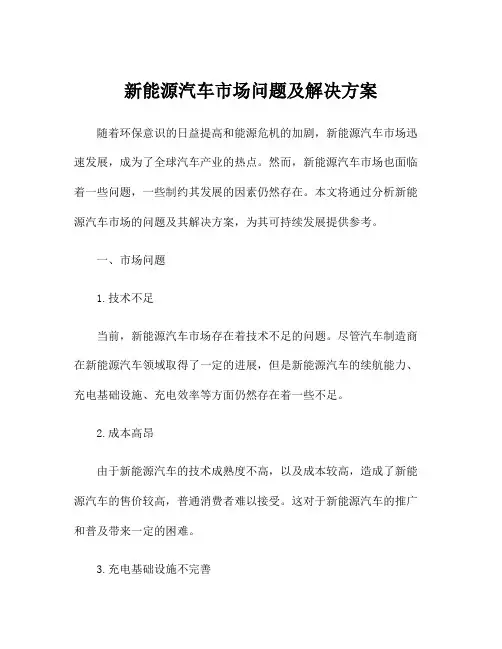 新能源汽车市场问题及解决方案

随着环保意识的日益提高和能源危机的加剧，新能源汽车市场迅速发展，成为了全球汽车产业的热点。然而，新能源汽车市场也面临着一些问题，一些制约其发展的因素仍然存在。本文将通过分析新能源汽车市场的问题及其解决方案，为其可持续发展提供参考。

一、市场问题

1. 技术不足

当前，新能源汽车市场存在着技术不足的问题。尽管汽车制造商在新能源汽车领域取得了一定的进展，但是新能源汽车的续航能力、充电基础设施、充电效率等方面仍然存在着一些不足。

2. 成本高昂

由于新能源汽车的技术成熟度不高，以及成本较高，造成了新能源汽车的售价较高，普通消费者难以接受。这对于新能源汽车的推广和普及带来一定的困难。

3. 充电基础设施不完善